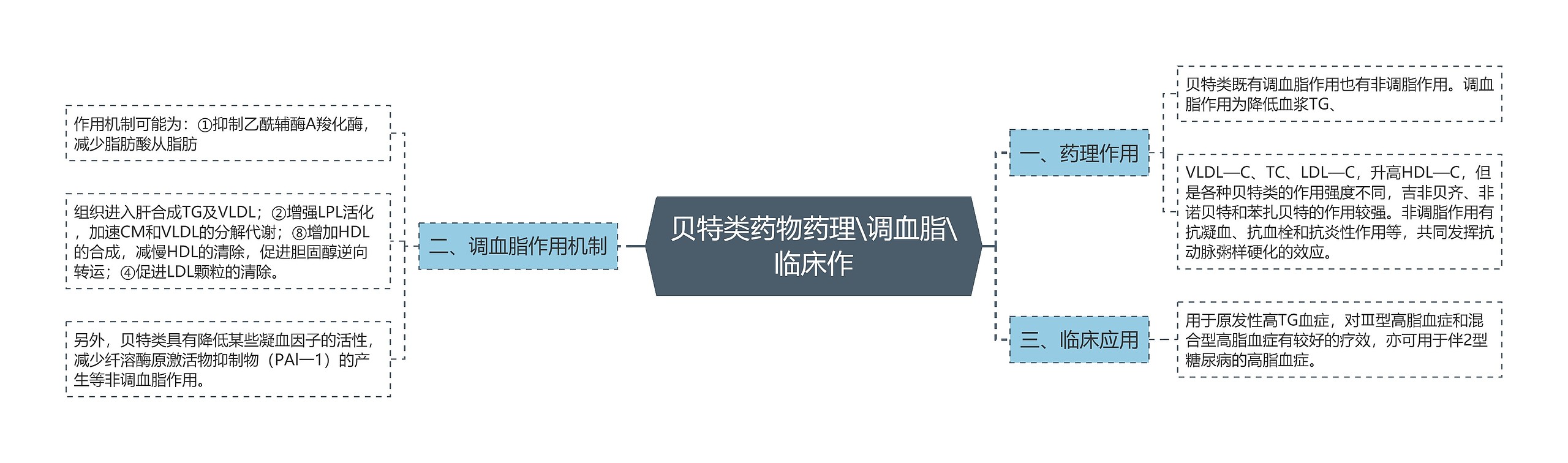 贝特类药物药理\调血脂\临床作

一、药理作用

贝特类既有调血脂作用也有非调脂作用。调血脂作用为降低血浆TG、

VLDL—C、TC、LDL—C，升高HDL—C，但是各种贝特类的作用强度不同，吉非贝齐、非诺贝特和苯扎贝特的作用较强。非调脂作用有抗凝血、抗血栓和抗炎性作用等，共同发挥抗动脉粥样硬化的效应。

三、临床应用

用于原发性高TG血症，对Ⅲ型高脂血症和混合型高脂血症有较好的疗效，亦可用于伴2型糖尿病的高脂血症。

二、调血脂作用机制

作用机制可能为：①抑制乙酰辅酶A羧化酶，减少脂肪酸从脂肪

组织进入肝合成TG及VLDL；②增强LPL活化，加速CM和VLDL的分解代谢；⑧增加HDL的合成，减慢HDL的清除，促进胆固醇逆向转运；④促进LDL颗粒的清除。

另外，贝特类具有降低某些凝血因子的活性，减少纤溶酶原激活物抑制物（PAI—1）的产生等非调血脂作用。